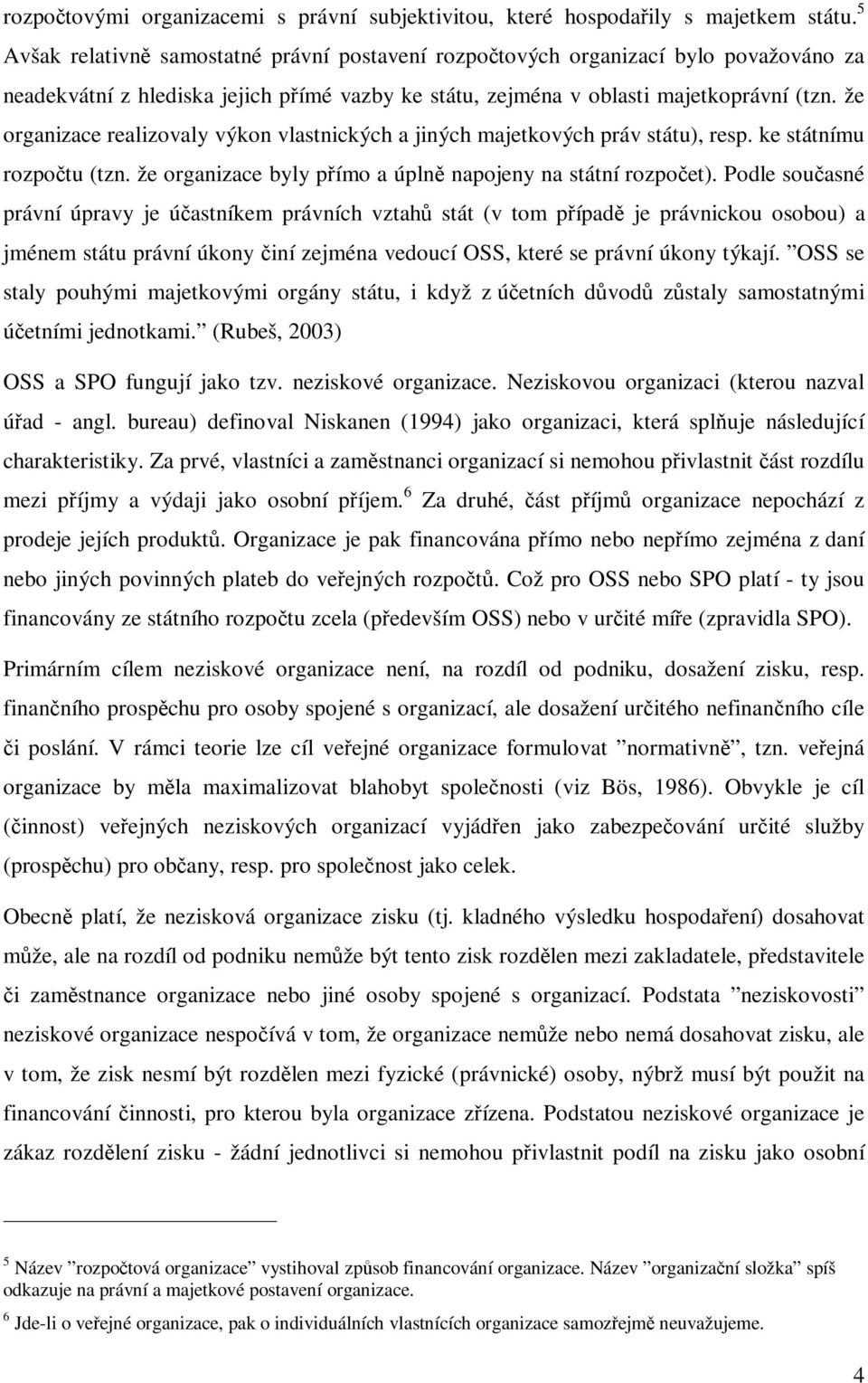 rozpočtovými organizacemi s právní subjektivitou, které hospodařily s majetkem státu.$^5$ Avšak relativně samostatné právní postavení rozpočtových organizací bylo považováno za neadekvátní z hlediska jejich přímé vazby ke státu, zejména v oblasti majetkoprávní (tzn. že organizace realizovaly výkon vlastnických a jiných majetkových práv státu), resp. ke státnímu rozpočtu (tzn. že organizace byly přímo a úplně napojeny na státní rozpočet). Podle současné právní úpravy je účastníkem právních vztahů stát (v tom případě je právnickou osobou) a jménem státu právní úkony činí zejména vedoucí OSS, které se právní úkony týkají. ”OSS se staly pouhými majetkovými orgány státu, i když z účetních důvodů zůstaly samostatnými účetními jednotkami.” (Rubeš, 2003)

OSS a SPO fungují jako tzv. neziskové organizace. Neziskovou organizaci (kterou nazval úřad - angl. bureau) definoval Niskanen (1994) jako organizaci, která splňuje následující charakteristiky. Za prvé, vlastníci a zaměstnanci organizací si nemohou přivlastnit část rozdílu mezi příjmy a výdaji jako osobní příjem.$^6$ Za druhé, část příjmů organizace nepochází z prodeje jejích produktů. Organizace je pak financována přímo nebo nepřímo zejména z daní nebo jiných povinných plateb do veřejných rozpočtů. Což pro OSS nebo SPO platí - ty jsou financovány ze státního rozpočtu zcela (především OSS) nebo v určité míře (zpravidla SPO).

Primárním cílem neziskové organizace není, na rozdíl od podniku, dosažení zisku, resp. finančního prospěchu pro osoby spojené s organizací, ale dosažení určitého nefinančního cíle či poslání. V rámci teorie lze cíl veřejné organizace formulovat ”normativně”, tzn. veřejná organizace by měla maximalizovat blahobyt společnosti (viz Bös, 1986). Obvykle je cíl (činnost) veřejných neziskových organizací vyjádřen jako zabezpečování určité služby (prospěchu) pro občany, resp. pro společnost jako celek.

Obecně platí, že nezisková organizace zisku (tj. kladného výsledku hospodaření) dosahovat může, ale na rozdíl od podniku nemůže být tento zisk rozdělen mezi zakladatele, představitele či zaměstnance organizace nebo jiné osoby spojené s organizací. Podstata ”neziskovosti” neziskové organizace nespočívá v tom, že organizace nemůže nebo nemá dosahovat zisku, ale v tom, že zisk nesmí být rozdělen mezi fyzické (právnické) osoby, nýbrž musí být použit na financování činnosti, pro kterou byla organizace zřízena. Podstatou neziskové organizace je zákaz rozdělení zisku - žádní jednotlivci si nemohou přivlastnit podíl na zisku jako osobní

$^5$ Název ”rozpočtová organizace” vystihoval způsob financování organizace. Název ”organizační složka” spíš odkazuje na právní a majetkové postavení organizace.

$^6$ Jde-li o veřejné organizace, pak o individuálních vlastnících organizace samozřejmě neuvažujeme.

4